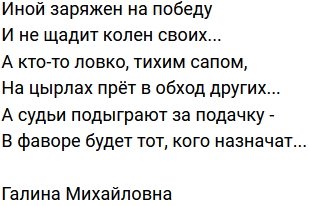 Иной заряжен на победу
И не щадит колен своих...
А кто-то ловко, тихим сапом,
На цырлах прёт в обход других...
А судьи подыграют за подачку -
В фаворе будет тот, кого назначат...

Галина Михайловна